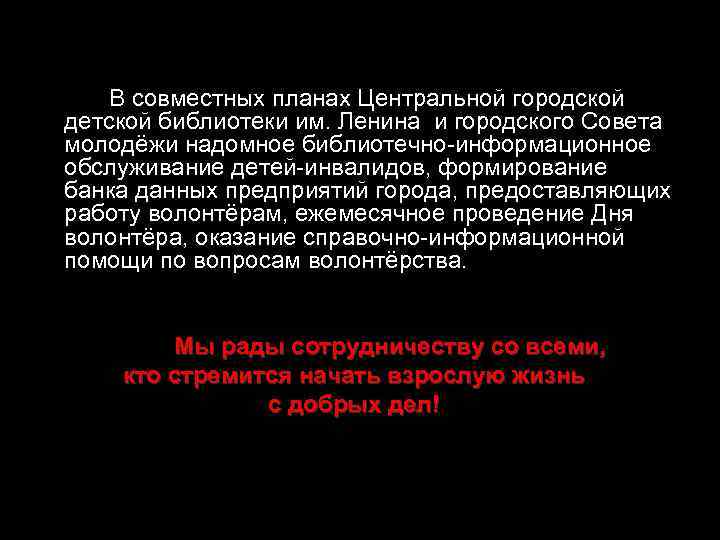 В совместных планах Центральной городской детской библиотеки им. Ленина и городского Совета молодёжи надомное библиотечно-информационное обслуживание детей-инвалидов, формирование банка данных предприятий города, предоставляющих работу волонтёрам, ежемесячное проведение Дня волонтёра, оказание справочно-информационной помощи по вопросам волонтёрства.

Мы рады сотрудничеству со всеми, кто стремится начать взрослую жизнь с добрых дел!